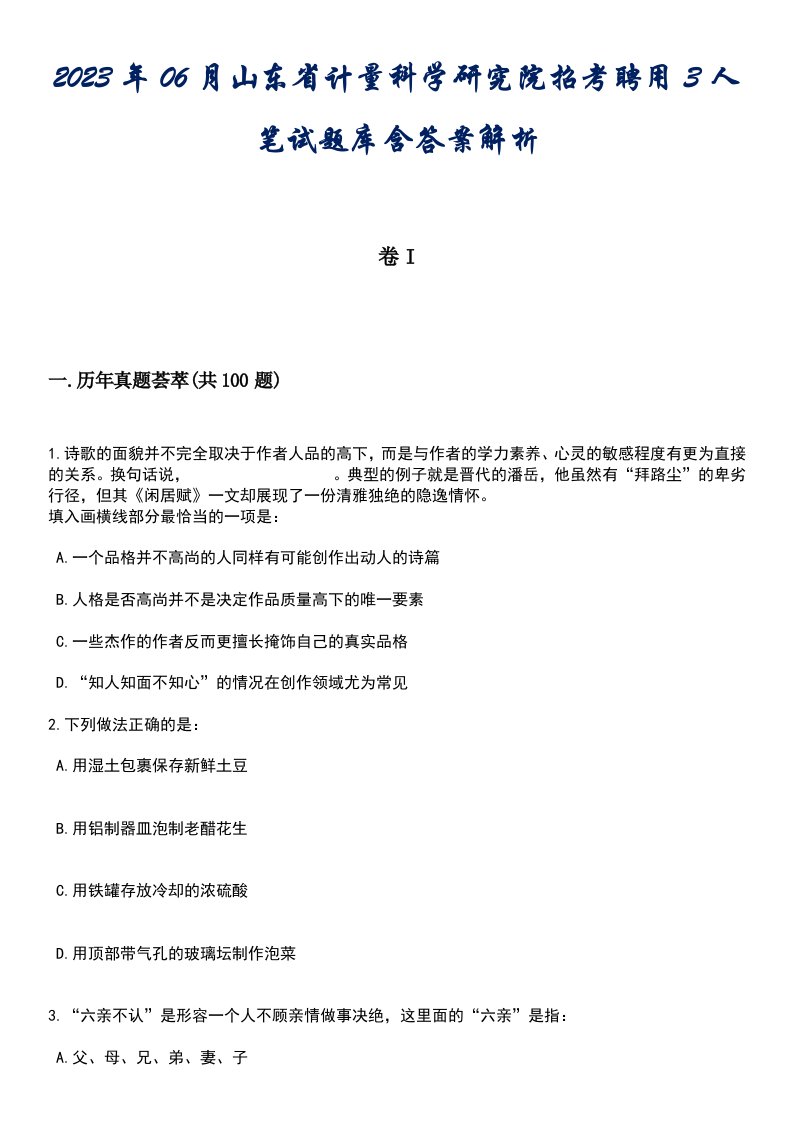 2023年06月山东省计量科学研究院招考聘用3人笔试题库含答案解析

卷I

一.历年真题荟萃(共100题)

1.诗歌的面貌并不完全取决于作者人品的高下，而是与作者的学力素养、心灵的敏感程度有更为直接的关系。换句话说，　　　　　　　　　　。典型的例子就是晋代的潘岳，他虽然有“拜路尘”的卑劣行径，但其《闲居赋》一文却展现了一份清雅独绝的隐逸情怀。
填入画横线部分最恰当的一项是：

A.一个品格并不高尚的人同样有可能创作出动人的诗篇

B.人格是否高尚并不是决定作品质量高下的唯一要素

C.一些杰作的作者反而更擅长掩饰自己的真实品格

D.“知人知面不知心”的情况在创作领域尤为常见

2.下列做法正确的是：

A.用湿土包裹保存新鲜土豆

B.用铝制器皿泡制老醋花生

C.用铁罐存放冷却的浓硫酸

D.用顶部带气孔的玻璃坛制作泡菜

3.“六亲不认”是形容一个人不顾亲情做事决绝，这里面的“六亲”是指：

A.父、母、兄、弟、妻、子